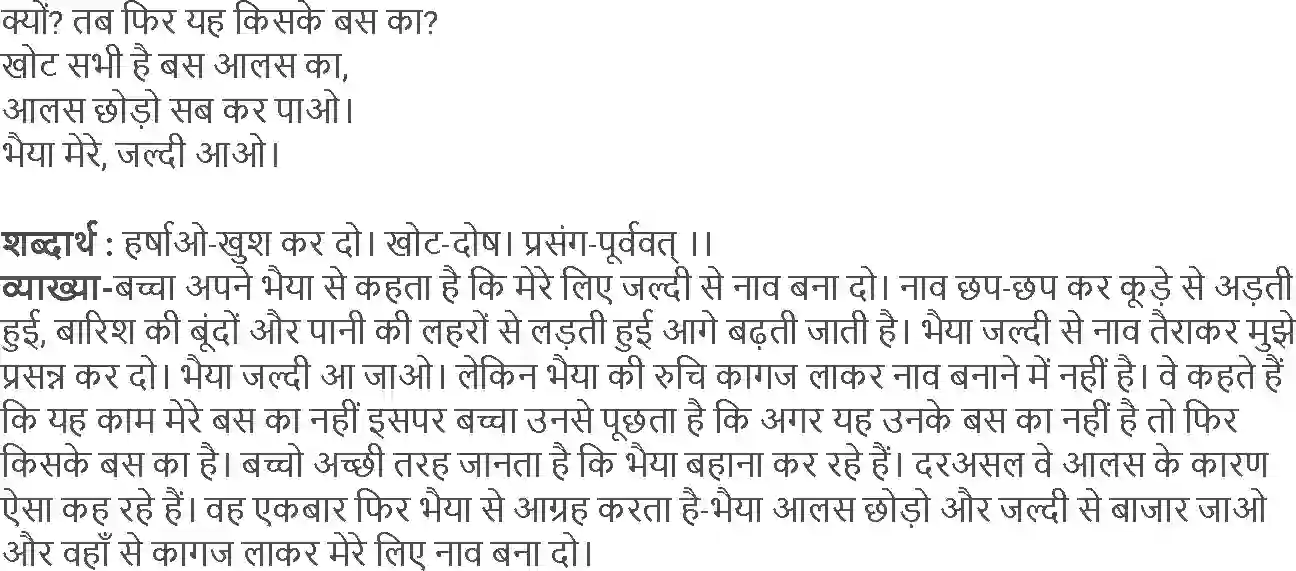 क्यों? तब फिर यह किसके बस का?
खोट सभी है बस आलस का,
आलस छोड़ो सब कर पाओ।
भैया मेरे, जल्दी आओ।

शब्दार्थ : हर्षाओ-खुश कर दो। खोट-दोष। प्रसंग-पूर्ववत् ।।
व्याख्या-बच्चा अपने भैया से कहता है कि मेरे लिए जल्दी से नाव बना दो। नाव छप-छप कर कूड़े से अड़ती हुई, बारिश की बूंदों और पानी की लहरों से लड़ती हुई आगे बढ़ती जाती है। भैया जल्दी से नाव तैराकर मुझे प्रसन्न कर दो। भैया जल्दी आ जाओ। लेकिन भैया की रुचि कागज लाकर नाव बनाने में नहीं है। वे कहते हैं कि यह काम मेरे बस का नहीं इसपर बच्चा उनसे पूछता है कि अगर यह उनके बस का नहीं है तो फिर किसके बस का है। बच्चो अच्छी तरह जानता है कि भैया बहाना कर रहे हैं। दरअसल वे आलस के कारण ऐसा कह रहे हैं। वह एकबार फिर भैया से आग्रह करता है-भैया आलस छोड़ो और जल्दी से बाजार जाओ और वहाँ से कागज लाकर मेरे लिए नाव बना दो।